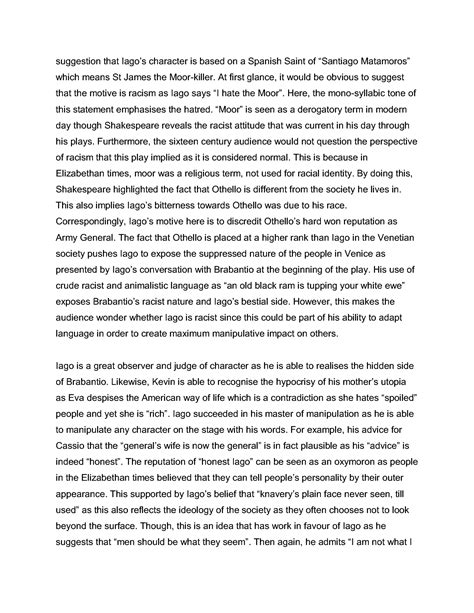 suggestion that Iago's character is based on a Spanish Saint of "Santiago Matamoros" which means St James the Moor-killer. At first glance, it would be obvious to suggest that the motive is racism as Iago says "I hate the Moor". Here, the mono-syllabic tone of this statement emphasises the hatred. "Moor" is seen as a derogatory term in modern day though Shakespeare reveals the racist attitude that was current in his day through his plays. Furthermore, the sixteen century audience would not question the perspective of racism that this play implied as it is considered normal. This is because in Elizabethan times, moor was a religious term, not used for racial identity. By doing this, Shakespeare highlighted the fact that Othello is different from the society he lives in. This also implies Iago's bitterness towards Othello was due to his race. Correspondingly, Iago's motive here is to discredit Othello's hard won reputation as Army General. The fact that Othello is placed at a higher rank than Iago in the Venetian society pushes Iago to expose the suppressed nature of the people in Venice as presented by Iago's conversation with Brabantio at the beginning of the play. His use of crude racist and animalistic language as "an old black ram is tupping your white ewe" exposes Brabantio's racist nature and Iago's bestial side. However, this makes the audience wonder whether Iago is racist since this could be part of his ability to adapt language in order to create maximum manipulative impact on others.

Iago is a great observer and judge of character as he is able to realises the hidden side of Brabantio. Likewise, Kevin is able to recognise the hypocrisy of his mother's utopia as Eva despises the American way of life which is a contradiction as she hates "spoiled" people and yet she is "rich". Iago succeeded in his master of manipulation as he is able to manipulate any character on the stage with his words. For example, his advice for Cassio that the "general's wife is now the general" is in fact plausible as his "advice" is indeed "honest". The reputation of "honest Iago" can be seen as an oxymoron as people in the Elizabethan times believed that they can tell people's personality by their outer appearance. This supported by Iago's belief that "knavery's plain face never seen, till used" as this also reflects the ideology of the society as they often chooses not to look beyond the surface. Though, this is an idea that has work in favour of Iago as he suggests that "men should be what they seem". Then again, he admits "I am not what I